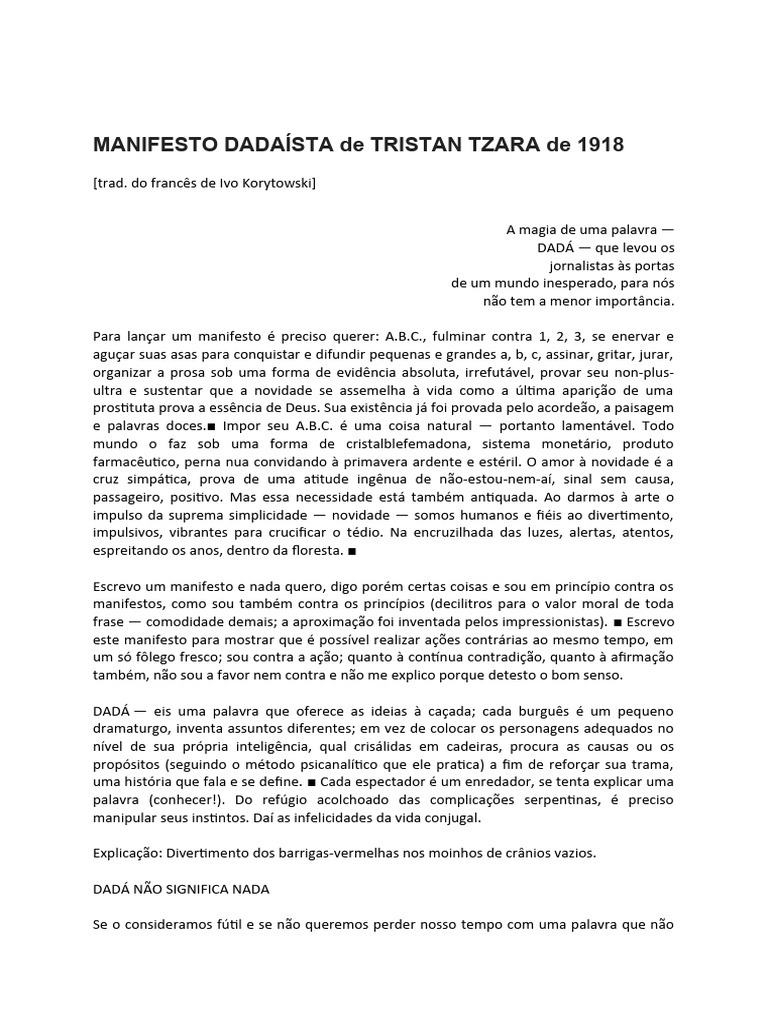 MANIFESTO DADAÍSTA de TRISTAN TZARA de 1918

[trad. do francês de Ivo Korytowski]

A magia de uma palavra — DADÁ — que levou os jornalistas às portas de um mundo inesperado, para nós não tem a menor importância.

Para lançar um manifesto é preciso querer: A.B.C., fulminar contra 1, 2, 3, se enervar e aguçar suas asas para conquistar e difundir pequenas e grandes a, b, c, assinar, gritar, jurar, organizar a prosa sob uma forma de evidência absoluta, irrefutável, provar seu non-plus-ultra e sustentar que a novidade se assemelha à vida como a última aparição de uma prostituta prova a essência de Deus. Sua existência já foi provada pelo acordeão, a paisagem e palavras doces.■ Impor seu A.B.C. é uma coisa natural — portanto lamentável. Todo mundo o faz sob uma forma de cristalblefemadona, sistema monetário, produto farmacêutico, perna nua convidando à primavera ardente e estéril. O amor à novidade é a cruz simpática, prova de uma atitude ingênua de não-estou-nem-aí, sinal sem causa, passageiro, positivo. Mas essa necessidade está também antiquada. Ao darmos à arte o impulso da suprema simplicidade — novidade — somos humanos e fiéis ao divertimento, impulsivos, vibrantes para crucificar o tédio. Na encruzilhada das luzes, alertas, atentos, espreitando os anos, dentro da floresta. ■

Escrevo um manifesto e nada quero, digo porém certas coisas e sou em princípio contra os manifestos, como sou também contra os princípios (decilitros para o valor moral de toda frase — comodidade demais; a aproximação foi inventada pelos impressionistas). ■ Escrevo este manifesto para mostrar que é possível realizar ações contrárias ao mesmo tempo, em um só fôlego fresco; sou contra a ação; quanto à contínua contradição, quanto à afirmação também, não sou a favor nem contra e não me explico porque detesto o bom senso.

DADÁ — eis uma palavra que oferece as ideias à caçada; cada burguês é um pequeno dramaturgo, inventa assuntos diferentes; em vez de colocar os personagens adequados no nível de sua própria inteligência, qual crisálidas em cadeiras, procura as causas ou os propósitos (seguindo o método psicanalítico que ele pratica) a fim de reforçar sua trama, uma história que fala e se define. ■ Cada espectador é um enredador, se tenta explicar uma palavra (conhecer!). Do refúgio acolchoado das complicações serpentinas, é preciso manipular seus instintos. Daí as infelicidades da vida conjugal.

Explicação: Divertimento dos barrigas-vermelhas nos moinhos de crânios vazios.

DADÁ NÃO SIGNIFICA NADA

Se o consideramos fútil e se não queremos perder nosso tempo com uma palavra que não